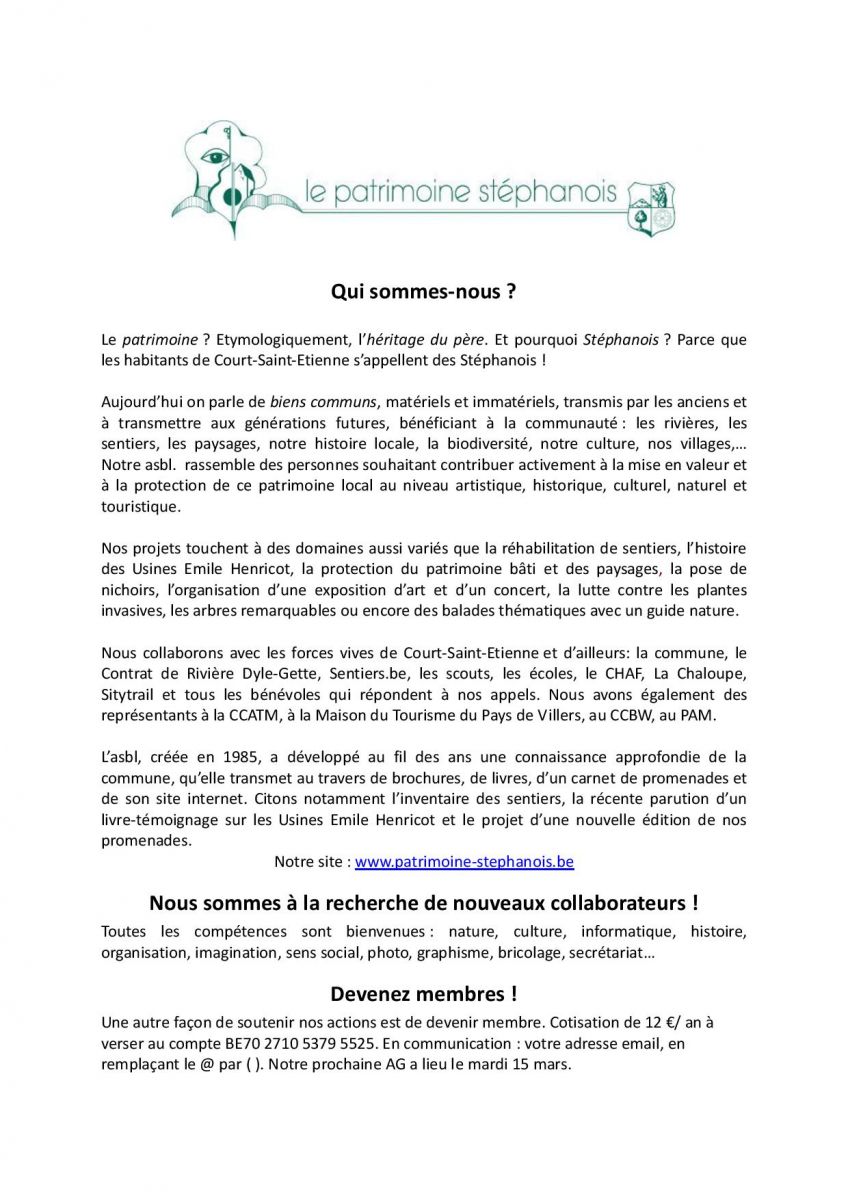 le patrimoine stéphanois

Qui sommes-nous ?

Le patrimoine ? Etymologiquement, l'héritage du père. Et pourquoi Stéphanois ? Parce que les habitants de Court-Saint-Etienne s'appellent des Stéphanois !

Aujourd'hui on parle de biens communs, matériels et immatériels, transmis par les anciens et à transmettre aux générations futures, bénéficiant à la communauté : les rivières, les sentiers, les paysages, notre histoire locale, la biodiversité, notre culture, nos villages,… Notre asbl. rassemble des personnes souhaitant contribuer activement à la mise en valeur et à la protection de ce patrimoine local au niveau artistique, historique, culturel, naturel et touristique.

Nos projets touchent à des domaines aussi variés que la réhabilitation de sentiers, l'histoire des Usines Emile Henricot, la protection du patrimoine bâti et des paysages, la pose de nichoirs, l'organisation d'une exposition d'art et d'un concert, la lutte contre les plantes invasives, les arbres remarquables ou encore des balades thématiques avec un guide nature.

Nous collaborons avec les forces vives de Court-Saint-Etienne et d'ailleurs: la commune, le Contrat de Rivière Dyle-Gette, Sentiers.be, les scouts, les écoles, le CHAF, La Chaloupe, Sitytrail et tous les bénévoles qui répondent à nos appels. Nous avons également des représentants à la CCATM, à la Maison du Tourisme du Pays de Villers, au CCBW, au PAM.

L'asbl, créée en 1985, a développé au fil des ans une connaissance approfondie de la commune, qu'elle transmet au travers de brochures, de livres, d'un carnet de promenades et de son site internet. Citons notamment l'inventaire des sentiers, la récente parution d'un livre-témoignage sur les Usines Emile Henricot et le projet d'une nouvelle édition de nos promenades.
Notre site : www.patrimoine-stephanois.be

Nous sommes à la recherche de nouveaux collaborateurs !
Toutes les compétences sont bienvenues : nature, culture, informatique, histoire, organisation, imagination, sens social, photo, graphisme, bricolage, secrétariat…

Devenez membres !
Une autre façon de soutenir nos actions est de devenir membre. Cotisation de 12 €/ an à verser au compte BE70 2710 5379 5525. En communication : votre adresse email, en remplaçant le @ par ( ). Notre prochaine AG a lieu le mardi 15 mars.